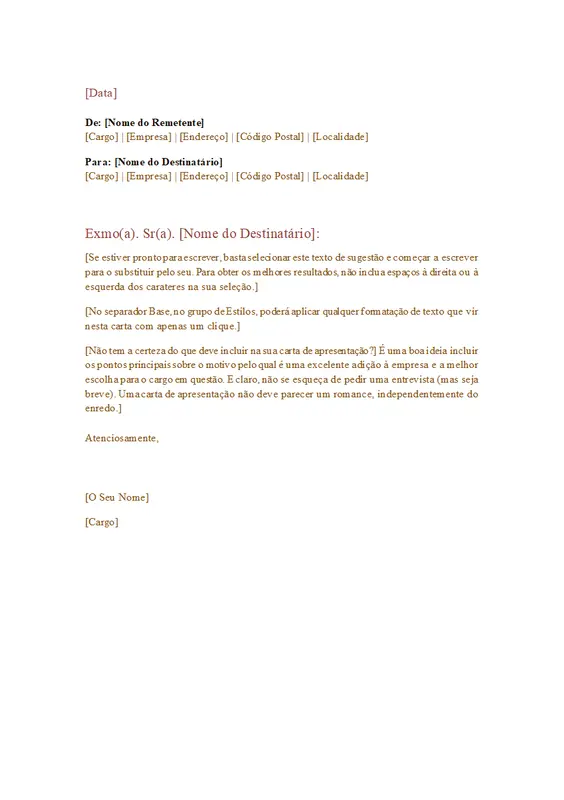 [Data]

De: [Nome do Remetente]
[Cargo] | [Empresa] | [Endereço] | [Código Postal] | [Localidade]

Para: [Nome do Destinatário]
[Cargo] | [Empresa] | [Endereço] | [Código Postal] | [Localidade]

Exmo(a). Sr(a). [Nome do Destinatário]:

[Se estiver pronto para escrever, basta selecionar este texto de sugestão e começar a escrever para o substituir pelo seu. Para obter os melhores resultados, não inclua espaços à direita ou à esquerda dos carateres na sua seleção.]

[No separador Base, no grupo de Estilos, poderá aplicar qualquer formatação de texto que vir nesta carta com apenas um clique.]

[Não tem a certeza do que deve incluir na sua carta de apresentação?] É uma boa ideia incluir os pontos principais sobre o motivo pelo qual é uma excelente adição à empresa e a melhor escolha para o cargo em questão. E claro, não se esqueça de pedir uma entrevista (mas seja breve). Uma carta de apresentação não deve parecer um romance, independentemente do enredo.]

Atenciosamente,

[O Seu Nome]

[Cargo]